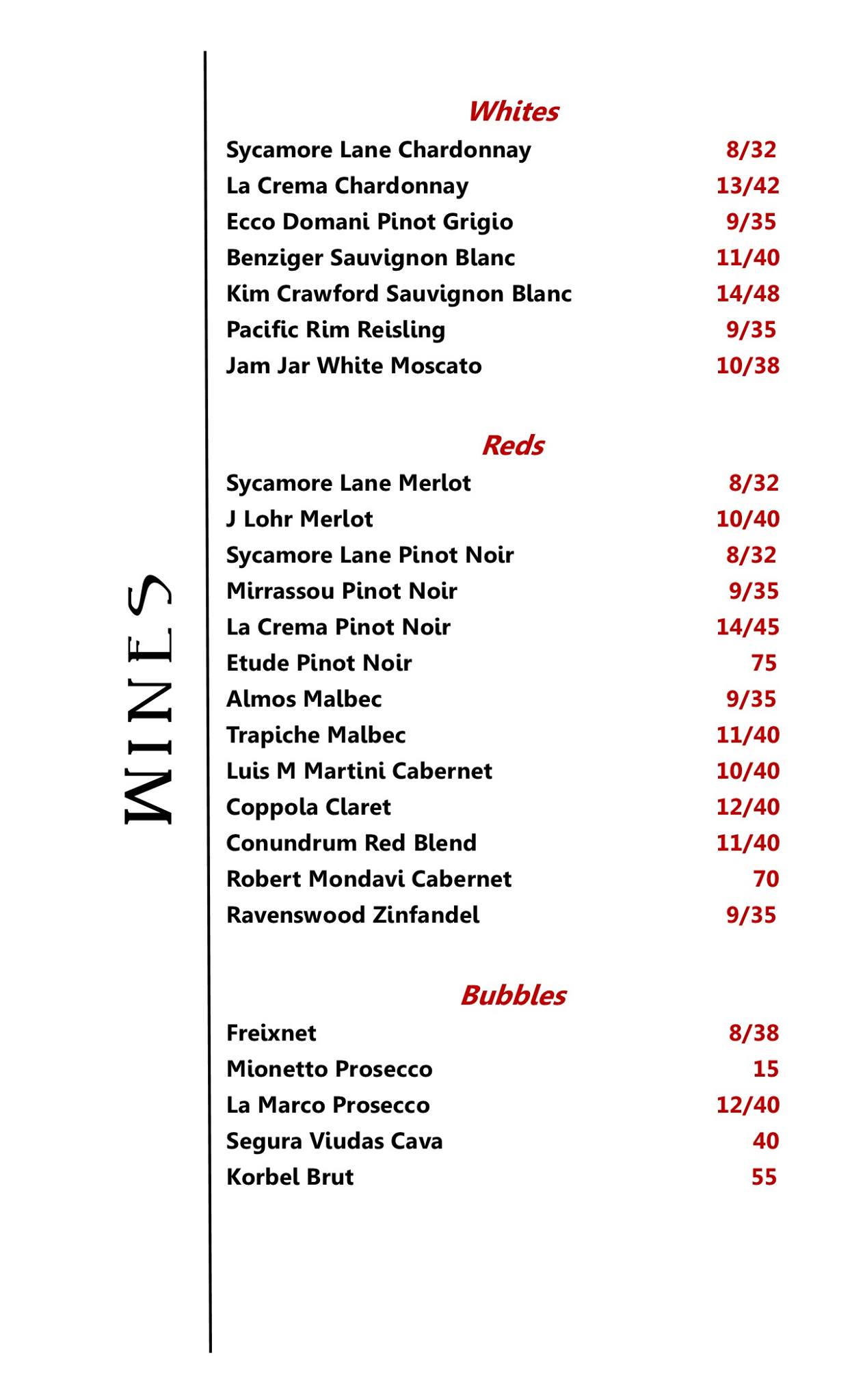 WINES

Whites

Sycamore Lane Chardonnay 8/32
La Crema Chardonnay 13/42
Ecco Domani Pinot Grigio 9/35
Benziger Sauvignon Blanc 11/40
Kim Crawford Sauvignon Blanc 14/48
Pacific Rim Reisling 9/35
Jam Jar White Moscato 10/38

Reds

Sycamore Lane Merlot 8/32
J Lohr Merlot 10/40
Sycamore Lane Pinot Noir 8/32
Mirrassou Pinot Noir 9/35
La Crema Pinot Noir 14/45
Etude Pinot Noir 75
Almos Malbec 9/35
Trapiche Malbec 11/40
Luis M Martini Cabernet 10/40
Coppola Claret 12/40
Conundrum Red Blend 11/40
Robert Mondavi Cabernet 70
Ravenswood Zinfandel 9/35

Bubbles

Freixnet 8/38
Mionetto Prosecco 15
La Marco Prosecco 12/40
Segura Viudas Cava 40
Korbel Brut 55